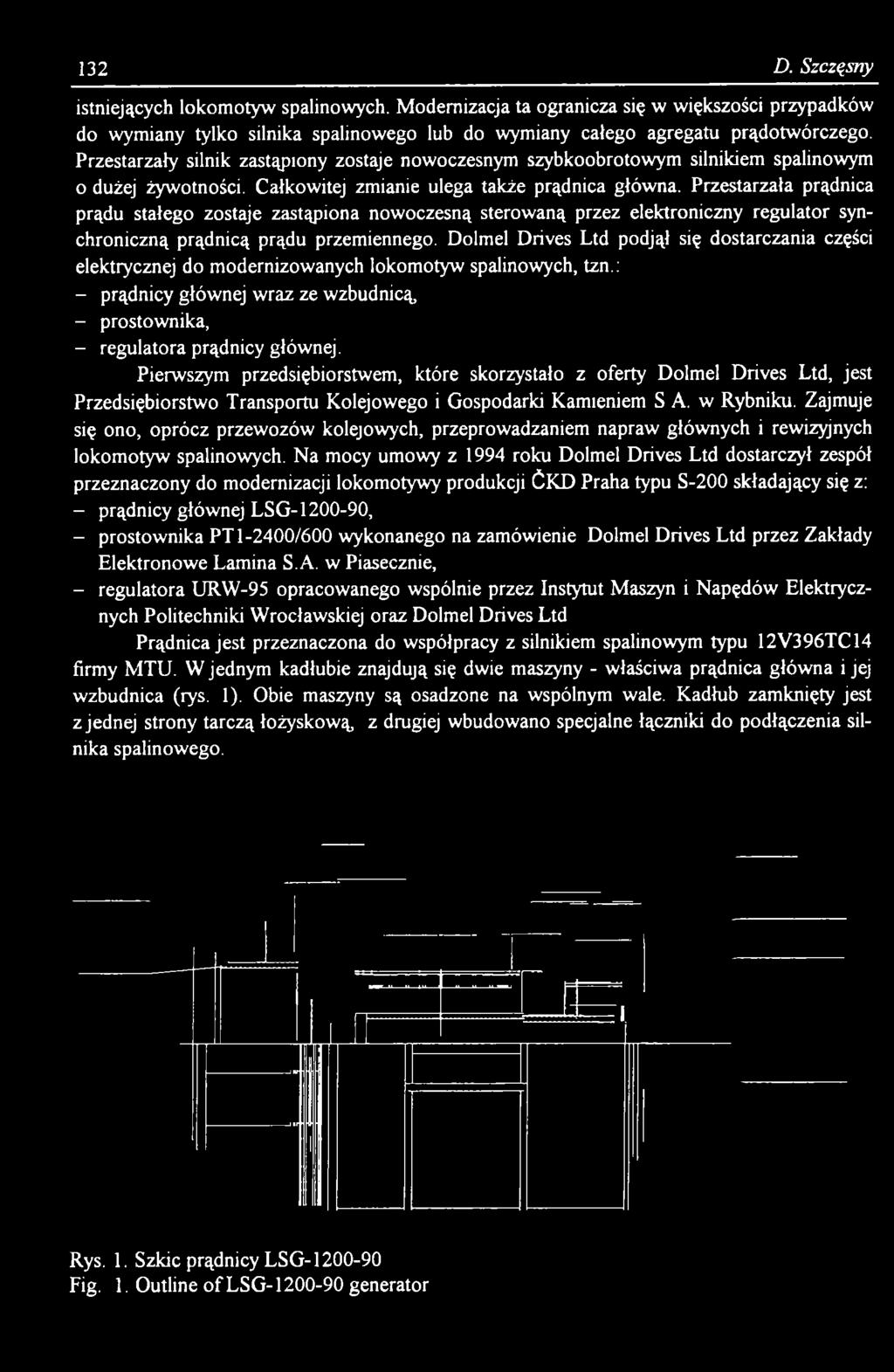 132 D. Szczęsny

istniejących lokomotyw spalinowych. Modernizacja ta ogranicza się w większości przypadków do wymiany tylko silnika spalinowego lub do wymiany całego agregatu prądotwórczego. Przestarzały silnik zastąpiony zostaje nowoczesnym szybkoobrotowym silnikiem spalinowym o dużej żywotności. Całkowitej zmianie ulega także prądnica główna. Przestarzała prądnica prądu stałego zostaje zastąpiona nowoczesną sterowaną przez elektroniczny regulator synchroniczną prądnicą prądu przemiennego. Dolmel Drives Ltd podjął się dostarczania części elektrycznej do modernizowanych lokomotyw spalinowych, tzn.:
– prądnicy głównej wraz ze wzbudnicą,
– prostownika,
– regulatora prądnicy głównej.

Pierwszym przedsiębiorstwem, które skorzystało z oferty Dolmel Drives Ltd, jest Przedsiębiorstwo Transportu Kolejowego i Gospodarki Kamieniem S A. w Rybniku. Zajmuje się ono, oprócz przewozów kolejowych, przeprowadzaniem napraw głównych i rewizyjnych lokomotyw spalinowych. Na mocy umowy z 1994 roku Dolmel Drives Ltd dostarczył zespół przeznaczony do modernizacji lokomotywy produkcji ČKD Praha typu S-200 składający się z:
– prądnicy głównej LSG-1200-90,
– prostownika PT1-2400/600 wykonanego na zamówienie Dolmel Drives Ltd przez Zakłady Elektronowe Lamina S.A. w Piasecznie,
– regulatora URW-95 opracowanego wspólnie przez Instytut Maszyn i Napędów Elektrycznych Politechniki Wrocławskiej oraz Dolmel Drives Ltd

Prądnica jest przeznaczona do współpracy z silnikiem spalinowym typu 12V396TC14 firmy MTU. W jednym kadłubie znajdują się dwie maszyny - właściwa prądnica główna i jej wzbudnica (rys. 1). Obie maszyny są osadzone na wspólnym wale. Kadłub zamknięty jest z jednej strony tarczą łożyskową, z drugiej wbudowano specjalne łączniki do podłączenia silnika spalinowego.

Rys. 1. Szkic prądnicy LSG-1200-90
Fig. 1. Outline of LSG-1200-90 generator